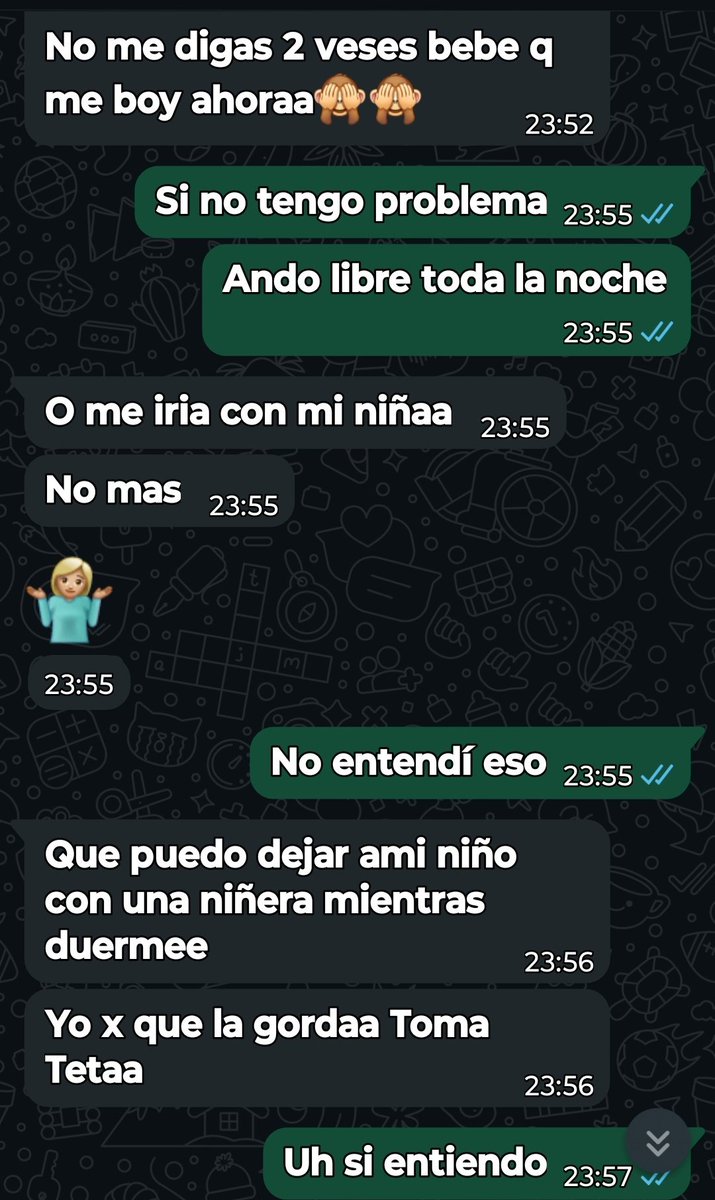 No me digas 2 veses bebe q me boy ahoraa🙈🙈 23:52

Si no tengo problema 23:55

Ando libre toda la noche 23:55

O me iria con mi niñaa 23:55

No mas 23:55

🤷‍♀️
23:55

No entendí eso 23:55

Que puedo dejar ami niño con una niñera mientras duermee 23:56

Yo x que la gordaa Toma Tetaa 23:56

Uh si entiendo 23:57